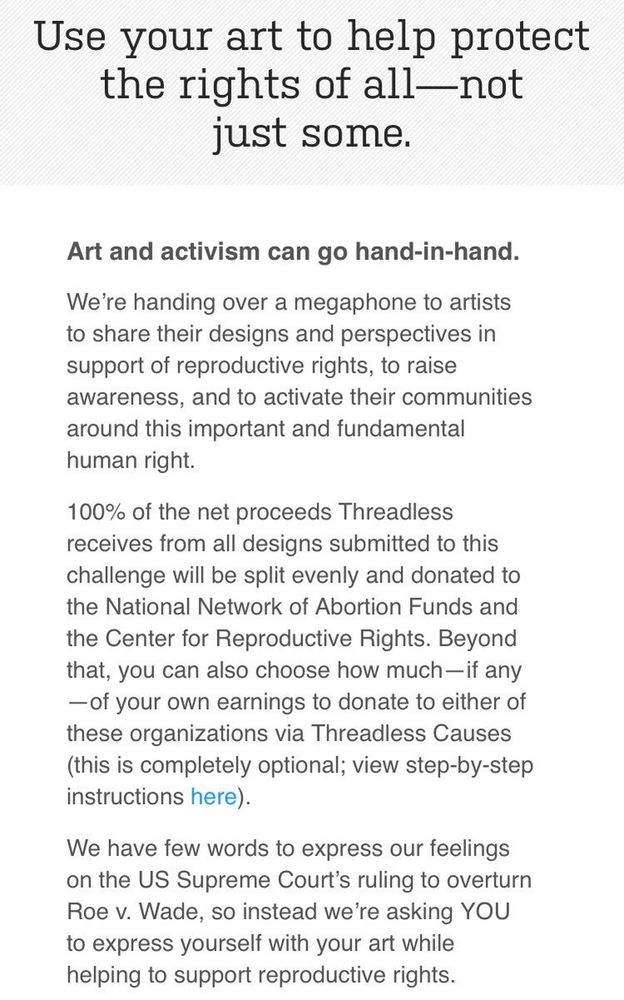 Use your art to help protect the rights of all—not just some.

Art and activism can go hand-in-hand.

We're handing over a megaphone to artists to share their designs and perspectives in support of reproductive rights, to raise awareness, and to activate their communities around this important and fundamental human right.

100% of the net proceeds Threadless receives from all designs submitted to this challenge will be split evenly and donated to the National Network of Abortion Funds and the Center for Reproductive Rights. Beyond that, you can also choose how much—if any—of your own earnings to donate to either of these organizations via Threadless Causes (this is completely optional; view step-by-step instructions here).

We have few words to express our feelings on the US Supreme Court's ruling to overturn Roe v. Wade, so instead we're asking YOU to express yourself with your art while helping to support reproductive rights.